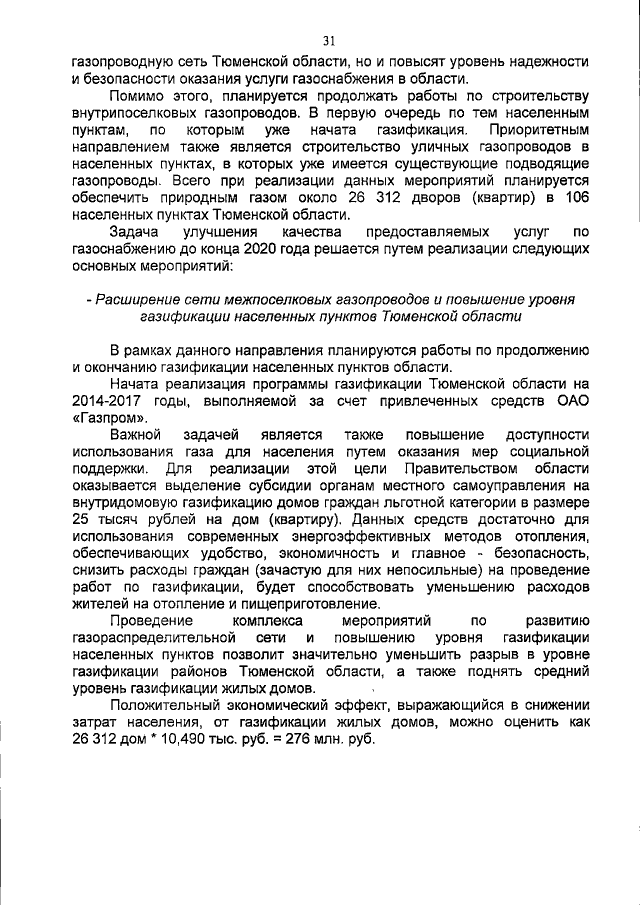 31

газопроводную сеть Тюменской области, но и повысят уровень надежности и безопасности оказания услуги газоснабжения в области.

Помимо этого, планируется продолжать работы по строительству внутрипоселковых газопроводов. В первую очередь по тем населенным пунктам, по которым уже начата газификация. Приоритетным направлением также является строительство уличных газопроводов в населенных пунктах, в которых уже имеется существующие подводящие газопроводы. Всего при реализации данных мероприятий планируется обеспечить природным газом около 26 312 дворов (квартир) в 106 населенных пунктах Тюменской области.

Задача улучшения качества предоставляемых услуг по газоснабжению до конца 2020 года решается путем реализации следующих основных мероприятий:

- Расширение сети межпоселковых газопроводов и повышение уровня газификации населенных пунктов Тюменской области

В рамках данного направления планируются работы по продолжению и окончанию газификации населенных пунктов области.

Начата реализация программы газификации Тюменской области на 2014-2017 годы, выполняемой за счет привлеченных средств ОАО «Газпром».

Важной задачей является также повышение доступности использования газа для населения путем оказания мер социальной поддержки. Для реализации этой цели Правительством области оказывается выделение субсидии органам местного самоуправления на внутридомовую газификацию домов граждан льготной категории в размере 25 тысяч рублей на дом (квартиру). Данных средств достаточно для использования современных энергоэффективных методов отопления, обеспечивающих удобство, экономичность и главное - безопасность, снизить расходы граждан (зачастую для них непосильные) на проведение работ по газификации, будет способствовать уменьшению расходов жителей на отопление и пищеприготовление.

Проведение комплекса мероприятий по развитию газораспределительной сети и повышению уровня газификации населенных пунктов позволит значительно уменьшить разрыв в уровне газификации районов Тюменской области, а также поднять средний уровень газификации жилых домов.

Положительный экономический эффект, выражающийся в снижении затрат населения, от газификации жилых домов, можно оценить как 26 312 дом * 10,490 тыс. руб. = 276 млн. руб.